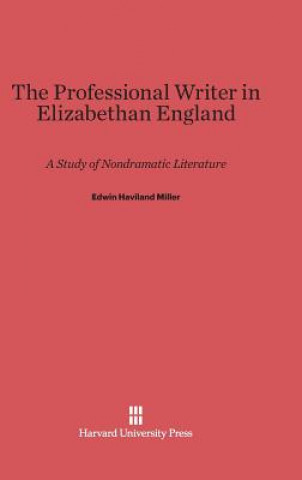 The Professional Writer in Elizabethan England

A Study of Nondramatic Literature

Edwin Haviland Miller

Harvard University Press